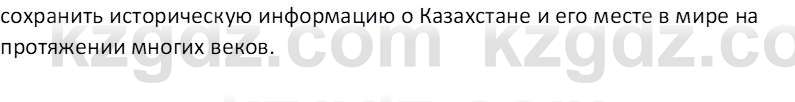 сохранить историческую информацию о Казахстане и его месте в мире на протяжении многих веков.

kzgdz.com kzgdz.co